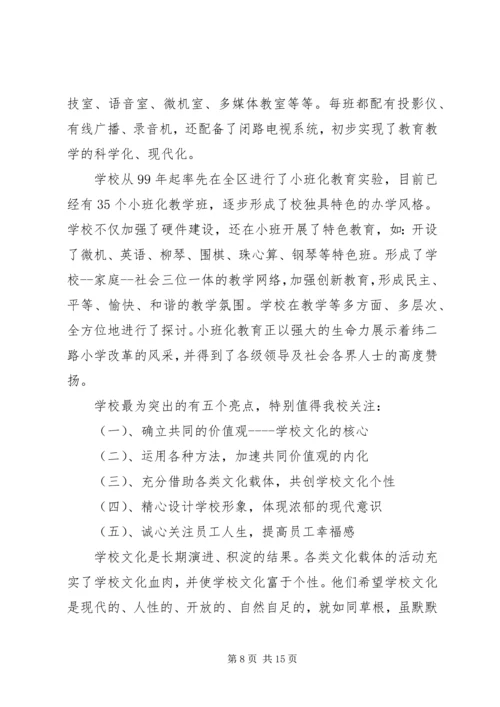 技室、语音室、微机室、多媒体教室等等。每班都配有投影仪、有线广播、录音机，还配备了闭路电视系统，初步实现了教育教学的科学化、现代化。

学校从 99 年起率先在全区进行了小班化教育实验，目前已经有 35 个小班化教学班，逐步形成了校独具特色的办学风格。学校不仅加强了硬件建设，还在小班开展了特色教育，如：开设了微机、英语、柳琴、围棋、珠心算、钢琴等特色班。形成了学校--家庭--社会三位一体的教学网络，加强创新教育，形成民主、平等、愉快、和谐的教学氛围。学校在教学等多方面、多层次、全方位地进行了探讨。小班化教育正以强大的生命力展示着纬二路小学改革的风采，并得到了各级领导及社会各界人士的高度赞扬。

学校最为突出的有五个亮点，特别值得我校关注：

（一）、确立共同的价值观----学校文化的核心

（二）、运用各种方法，加速共同价值观的内化

（三）、充分借助各类文化载体，共创学校文化个性

（四）、精心设计学校形象，体现浓郁的现代意识

（五）、诚心关注员工人生，提高员工幸福感

学校文化是长期演进、积淀的结果。各类文化载体的活动充实了学校文化血肉，并使学校文化富于个性。他们希望学校文化是现代的、人性的、开放的、自然自足的，就如同草根，虽默默

第 8 页 共 15 页